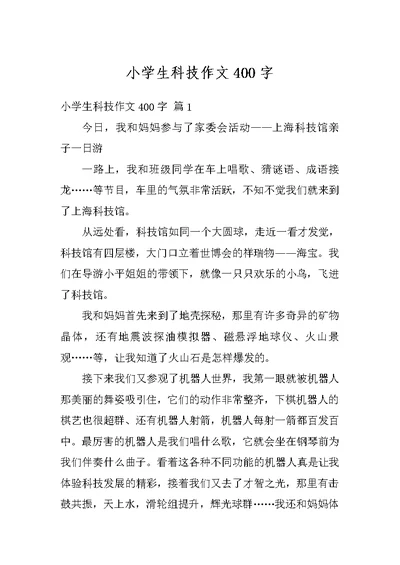 小学生科技作文400字

小学生科技作文400字 篇1

今日，我和妈妈参与了家委会活动——上海科技馆亲子一日游

一路上，我和班级同学在车上唱歌、猜谜语、成语接龙……等节目，车里的气氛非常活跃，不知不觉我们就来到了上海科技馆。

从远处看，科技馆如同一个大圆球，走近一看才发觉，科技馆有四层楼，大门口立着世博会的祥瑞物——海宝。我们在导游小平姐姐的带领下，就像一只只欢乐的小鸟，飞进了科技馆。

我和妈妈首先来到了地壳探秘，那里有许多奇异的矿物晶体，还有地震波探油模拟器、磁悬浮地球仪、火山景观……等，让我知道了火山石是怎样爆发的。

接下来我们又参观了机器人世界，我第一眼就被机器人那美丽的舞姿吸引住，它们的动作非常整齐，下棋机器人的棋艺也很超群、还有机器人射箭，机器人每射一箭都百发百中。最厉害的机器人是我们唱什么歌，它就会坐在钢琴前为我们伴奏什么曲子。看着这各种不同功能的机器人真是让我体验科技发展的精彩，接着我们又去了才智之光，那里有击鼓共振，天上水，滑轮组提升，辉光球群……我还和妈妈体